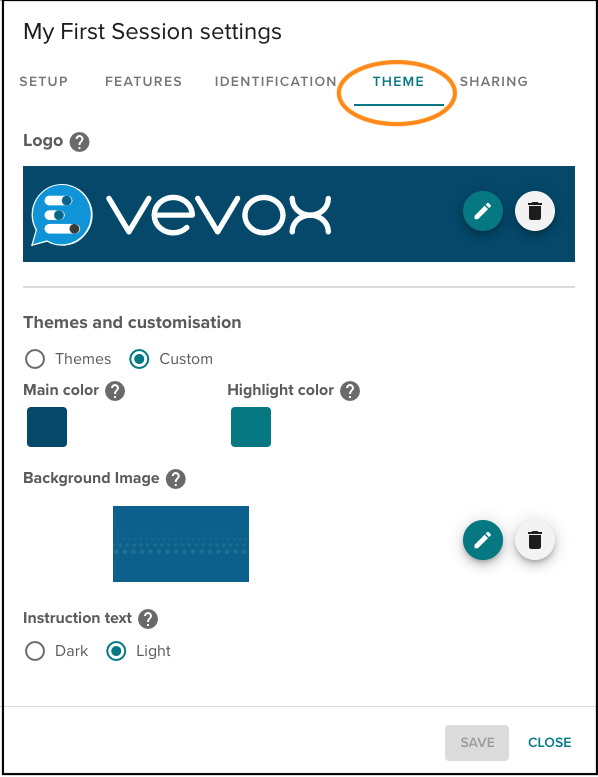 My First Session settings

SETUP FEATURES IDENTIFICATION THEME SHARING

Logo ?

vevox

Themes and customisation

Themes Custom

Main color ? Highlight color ?

Background Image ?

Instruction text ?

Dark Light

SAVE CLOSE